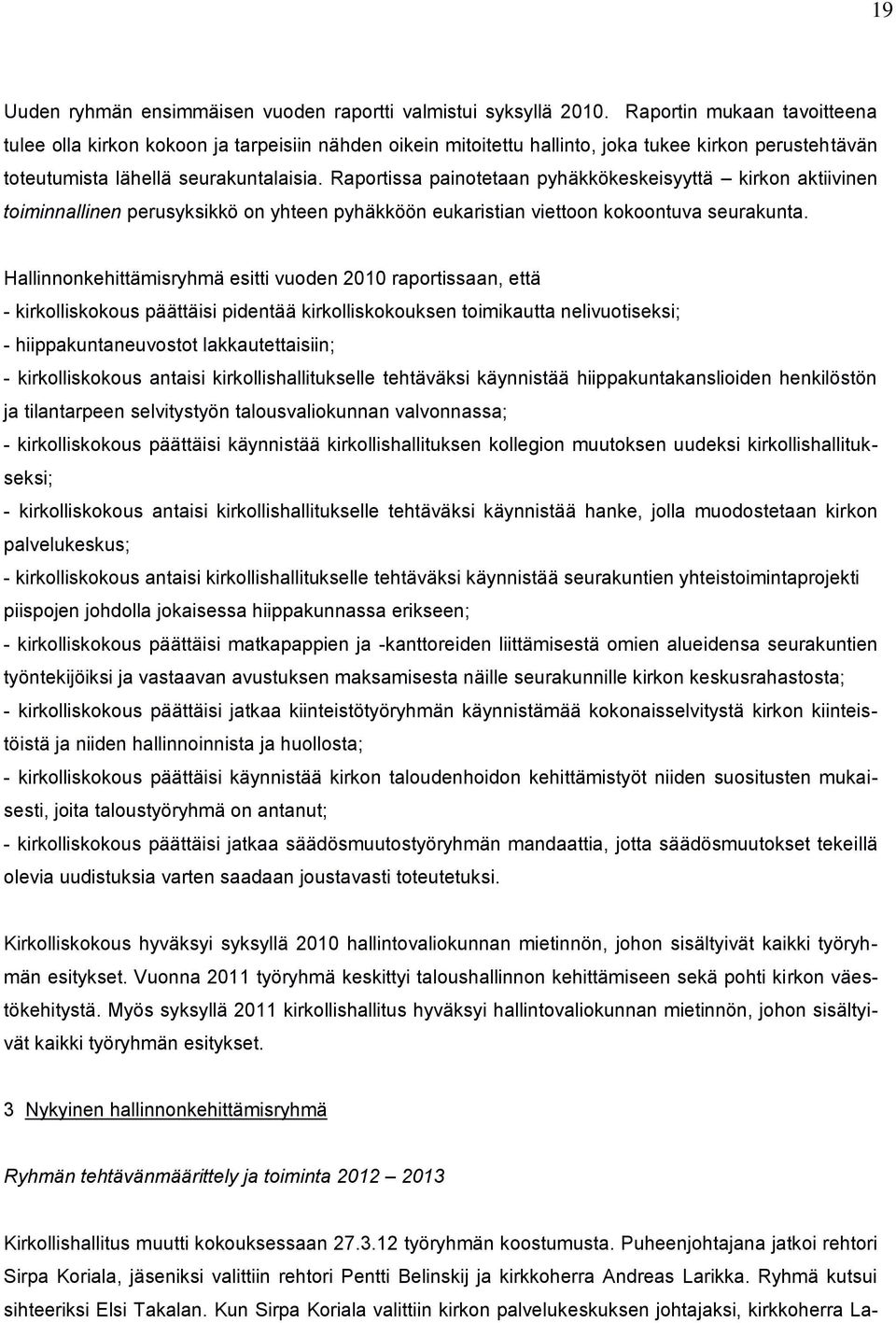 19

Uuden ryhmän ensimmäisen vuoden raportti valmistui syksyllä 2010. Raportin mukaan tavoitteena tulee olla kirkon kokoon ja tarpeisiin nähden oikein mitoitettu hallinto, joka tukee kirkon perustehtävän toteutumista lähellä seurakuntalaisia. Raportissa painotetaan pyhäkkökeskeisyyttä – kirkon aktiivinen toiminnallinen perusyksikkö on yhteen pyhäkköön eukaristian viettoon kokoontuva seurakunta.

Hallinnonkehittämisryhmä esitti vuoden 2010 raportissaan, että
- kirkolliskokous päättäisi pidentää kirkolliskokouksen toimikautta nelivuotiseksi;
- hiippakuntaneuvostot lakkautettaisiin;
- kirkolliskokous antaisi kirkollishallitukselle tehtäväksi käynnistää hiippakuntakanslioiden henkilöstön ja tilantarpeen selvitystyön talousvaliokunnan valvonnassa;
- kirkolliskokous päättäisi käynnistää kirkollishallituksen kollegion muutoksen uudeksi kirkollishallitukseksi;
- kirkolliskokous antaisi kirkollishallitukselle tehtäväksi käynnistää hanke, jolla muodostetaan kirkon palvelukeskus;
- kirkolliskokous antaisi kirkollishallitukselle tehtäväksi käynnistää seurakuntien yhteistoimintaprojekti piispojen johdolla jokaisessa hiippakunnassa erikseen;
- kirkolliskokous päättäisi matkapappien ja -kanttoreiden liittämisestä omien alueidensa seurakuntien työntekijöiksi ja vastaavan avustuksen maksamisesta näille seurakunnille kirkon keskusrahastosta;
- kirkolliskokous päättäisi jatkaa kiinteistötyöryhmän käynnistämää kokonaisselvitystä kirkon kiinteistöistä ja niiden hallinnoinnista ja huollosta;
- kirkolliskokous päättäisi käynnistää kirkon taloudenhoidon kehittämistyöt niiden suositusten mukaisesti, joita taloustyöryhmä on antanut;
- kirkolliskokous päättäisi jatkaa säädösmuutostyöryhmän mandaattia, jotta säädösmuutokset tekeillä olevia uudistuksia varten saadaan joustavasti toteutetuksi.

Kirkolliskokous hyväksyi syksyllä 2010 hallintovaliokunnan mietinnön, johon sisältyivät kaikki työryhmän esitykset. Vuonna 2011 työryhmä keskittyi taloushallinnon kehittämiseen sekä pohti kirkon väestökehitystä. Myös syksyllä 2011 kirkollishallitus hyväksyi hallintovaliokunnan mietinnön, johon sisältyivät kaikki työryhmän esitykset.

3 Nykyinen hallinnonkehittämisryhmä

Ryhmän tehtävänmäärittely ja toiminta 2012 – 2013

Kirkollishallitus muutti kokouksessaan 27.3.12 työryhmän koostumusta. Puheenjohtajana jatkoi rehtori Sirpa Koriala, jäseniksi valittiin rehtori Pentti Belinskij ja kirkkoherra Andreas Larikka. Ryhmä kutsui sihteeriksi Elsi Takalan. Kun Sirpa Koriala valittiin kirkon palvelukeskuksen johtajaksi, kirkkoherra La-